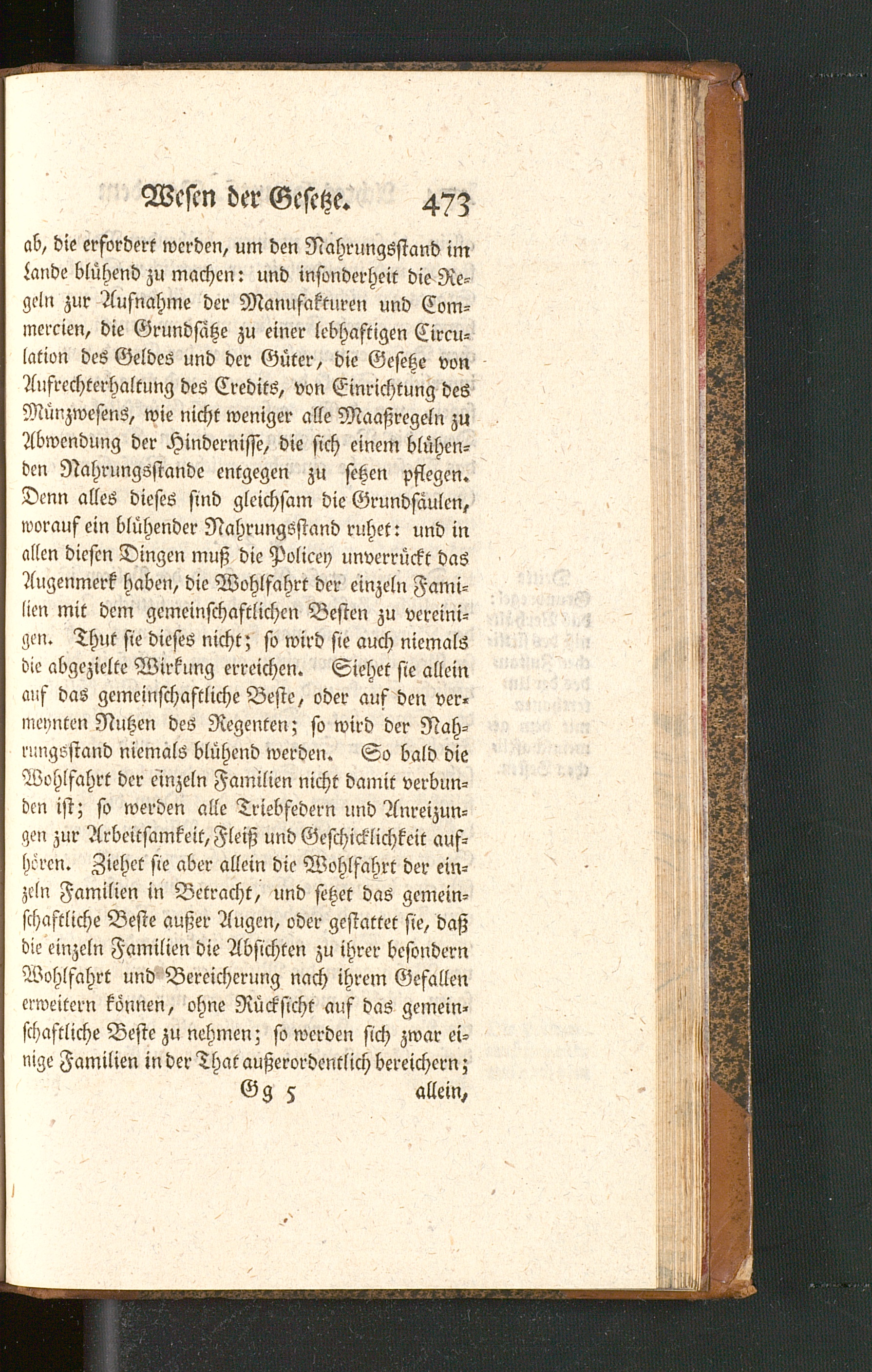 Wesen der Gesetze. 473

ab, die erfordert werden, um den Nahrungsstand im Lande blühend zu machen: und insonderheit die Regeln zur Aufnahme der Manufakturen und Commercien, die Grundsätze zu einer lebhaftigen Circulation des Geldes und der Güter, die Gesetze von Aufrechterhaltung des Credits, von Einrichtung des Münzwesens, wie nicht weniger alle Maaßregeln zu Abwendung der Hindernisse, die sich einem blühenden Nahrungsstande entgegen zu setzen pflegen. Denn alles dieses sind gleichsam die Grundsäulen, worauf ein blühender Nahrungsstand ruhet: und in allen diesen Dingen muß die Policey unverrückt das Augenmerk haben, die Wohlfahrt der einzeln Familien mit dem gemeinschaftlichen Besten zu vereinigen. Thut sie dieses nicht; so wird sie auch niemals die abgezielte Wirkung erreichen. Siehet sie allein auf das gemeinschaftliche Beste, oder auf den vermeynten Nutzen des Regenten; so wird der Nahrungsstand niemals blühend werden. So bald die Wohlfahrt der einzeln Familien nicht damit verbunden ist; so werden alle Triebfedern und Anreizungen zur Arbeitsamkeit, Fleiß und Geschicklichkeit aufhören. Ziehet sie aber allein die Wohlfahrt der einzeln Familien in Betracht, und setzet das gemeinschaftliche Beste außer Augen, oder gestattet sie, daß die einzeln Familien die Absichten zu ihrer besondern Wohlfahrt und Bereicherung nach ihrem Gefallen erweitern können, ohne Rücksicht auf das gemeinschaftliche Beste zu nehmen; so werden sich zwar einige Familien in der That außerordentlich bereichern;

Gg 5 allein,